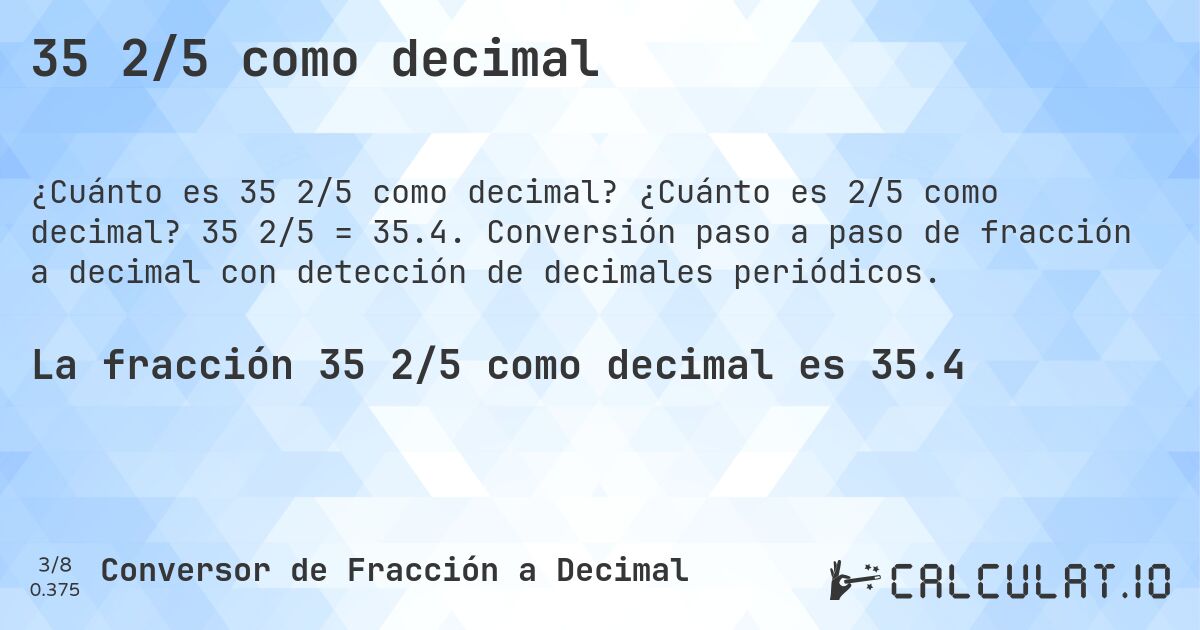 35 2/5 como decimal

¿Cuánto es 35 2/5 como decimal? ¿Cuánto es 2/5 como decimal? 35 2/5 = 35.4. Conversión paso a paso de fracción a decimal con detección de decimales periódicos.

La fracción 35 2/5 como decimal es 35.4

3/8
0.375

Conversor de Fracción a Decimal

CALCULAT.IO